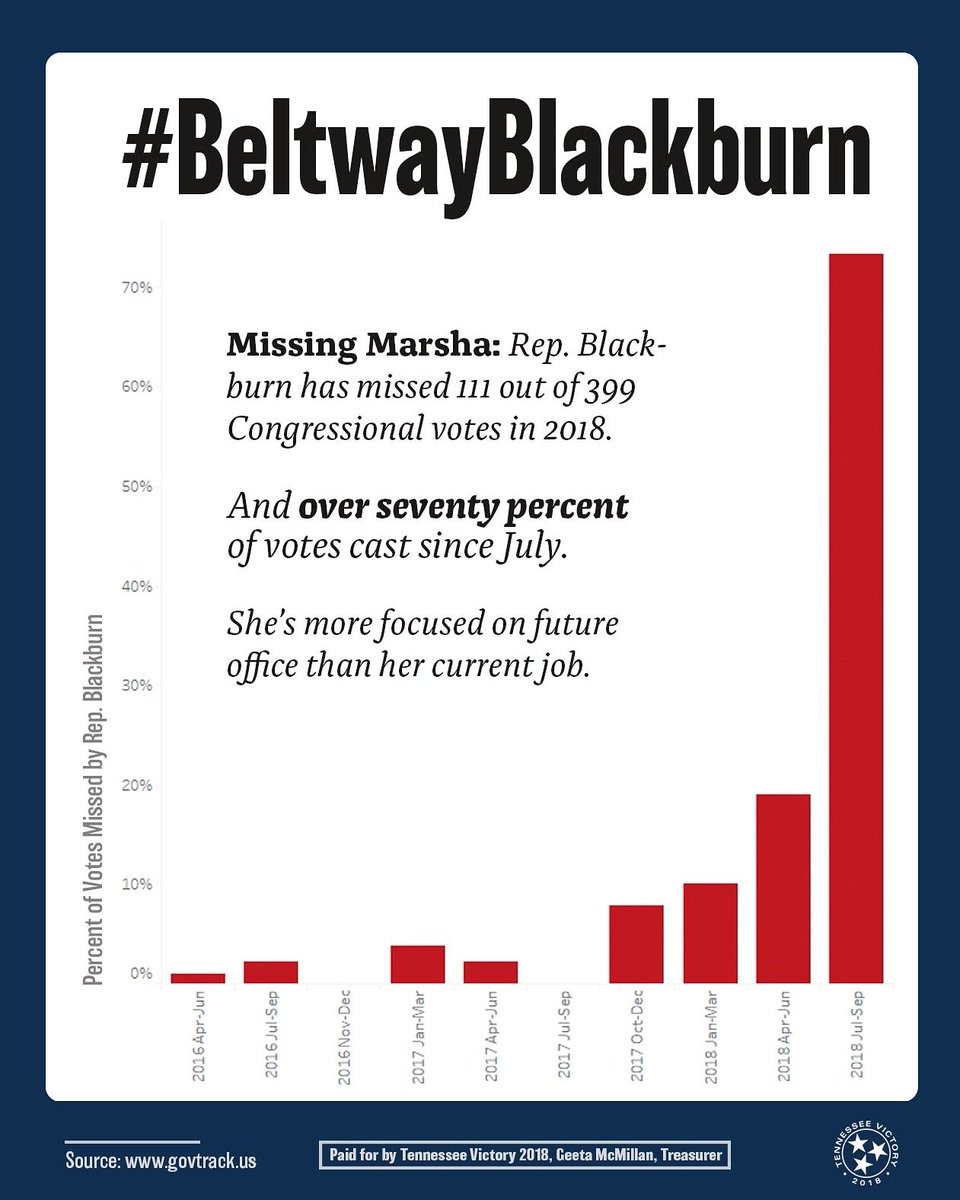 #BeltwayBlackburn

Missing Marsha: Rep. Blackburn has missed 111 out of 399 Congressional votes in 2018.

And over seventy percent of votes cast since July.

She's more focused on future office than her current job.

Percent of Votes Missed by Rep. Blackburn

70%
60%
50%
40%
30%
20%
10%
0%

2016 Apr-Jun
2016 Jul-Sep
2016 Nov-Dec
2017 Jan-Mar
2017 Apr-Jun
2017 Jul-Sep
2017 Oct-Dec
2018 Jan-Mar
2018 Apr-Jun
2018 Jul-Sep

Source: www.govtrack.us

Paid for by Tennessee Victory 2018, Geeta McMillan, Treasurer

TENNESSEE VICTORY 2018